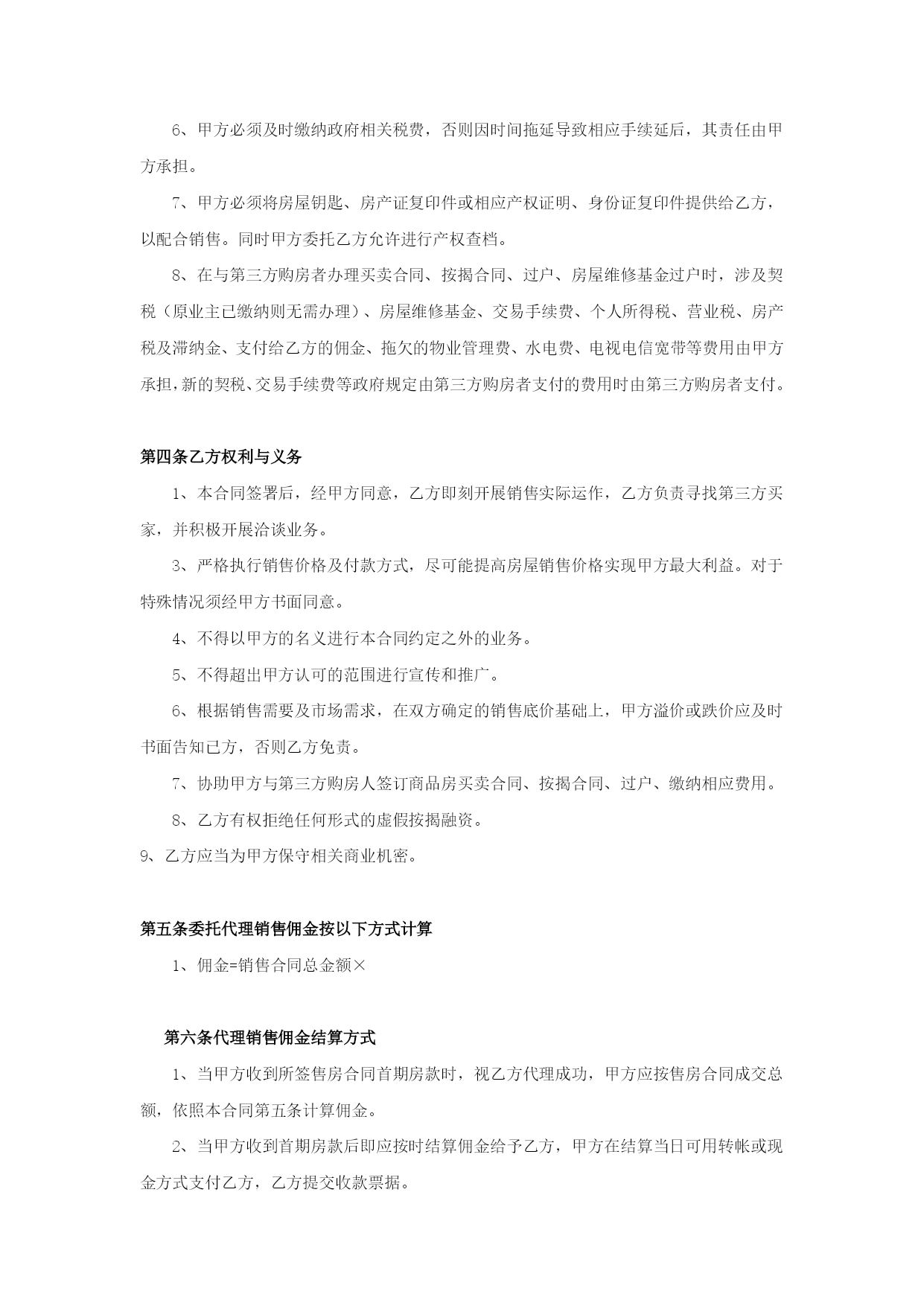 6、甲方必须及时缴纳政府相关税费，否则因时间拖延导致相应手续延后，其责任由甲方承担。

7、甲方必须将房屋钥匙、房产证复印件或相应产权证明、身份证复印件提供给乙方，以配合销售。同时甲方委托乙方允许进行产权查档。

8、在与第三方购房者办理买卖合同、按揭合同、过户、房屋维修基金过户时，涉及契税（原业主已缴纳则无需办理）、房屋维修基金、交易手续费、个人所得税、营业税、房产税及滞纳金、支付给乙方的佣金、拖欠的物业管理费、水电费、电视电信宽带等费用由甲方承担，新的契税、交易手续费等政府规定由第三方购房者支付的费用时由第三方购房者支付。

第四条乙方权利与义务

1、本合同签署后，经甲方同意，乙方即刻开展销售实际运作，乙方负责寻找第三方买家，并积极开展洽谈业务。

3、严格执行销售价格及付款方式，尽可能提高房屋销售价格实现甲方最大利益。对于特殊情况须经甲方书面同意。

4、不得以甲方的名义进行本合同约定之外的业务。

5、不得超出甲方认可的范围进行宣传和推广。

6、根据销售需要及市场需求，在双方确定的销售底价基础上，甲方溢价或跌价应及时书面告知已方，否则乙方免责。

7、协助甲方与第三方购房人签订商品房买卖合同、按揭合同、过户、缴纳相应费用。

8、乙方有权拒绝任何形式的虚假按揭融资。

9、乙方应当为甲方保守相关商业机密。

第五条委托代理销售佣金按以下方式计算

1、佣金=销售合同总金额×

第六条代理销售佣金结算方式

1、当甲方收到所签售房合同首期房款时，视乙方代理成功，甲方应按售房合同成交总额，依照本合同第五条计算佣金。

2、当甲方收到首期房款后即应按时结算佣金给予乙方，甲方在结算当日可用转帐或现金方式支付乙方，乙方提交收款票据。